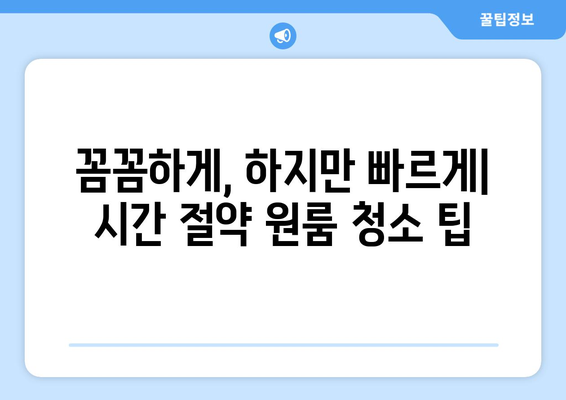 꿀팁정보

꼼꼼하게, 하지만 빠르게| 시간 절약 원룸 청소 팁